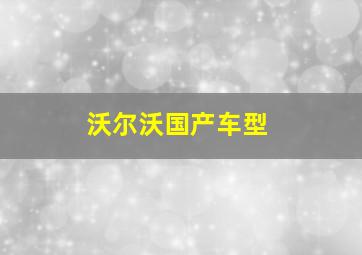 沃尔沃国产车型